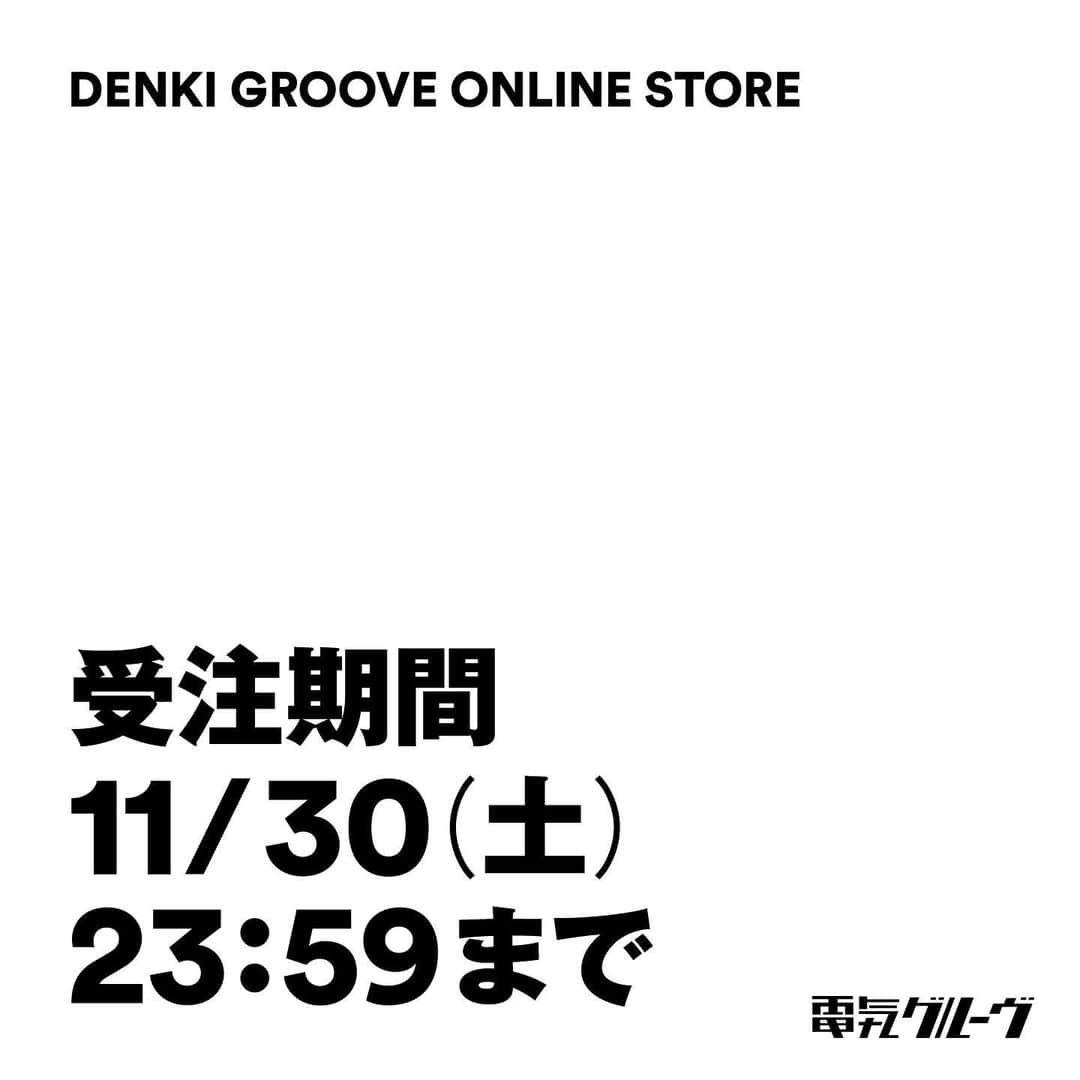 DENKI GROOVE ONLINE STORE

受注期間
11/30(土)
23:59まで

電気グルーヴ